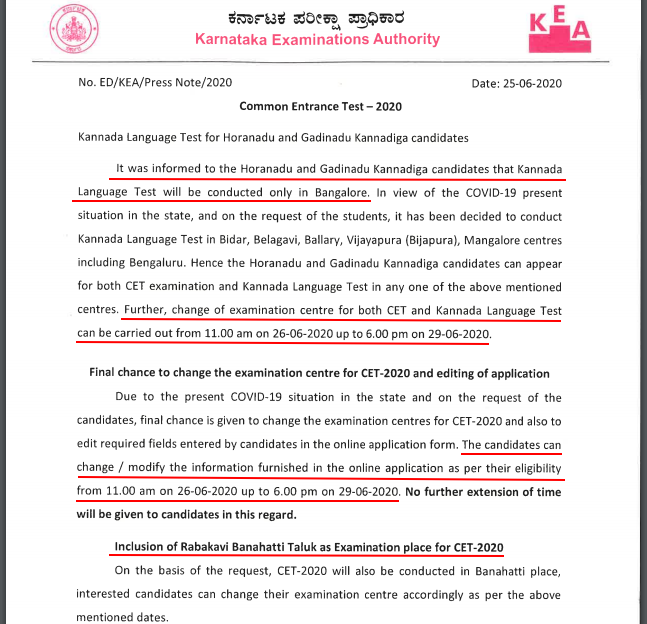 ಕರ್ನಾಟಕ ಪರೀಕ್ಷಾ ಪ್ರಾಧಿಕಾರ
Karnataka Examinations Authority

KEA

No. ED/KEA/Press Note/2020

Date: 25-06-2020

Common Entrance Test – 2020

Kannada Language Test for Horanadu and Gadinadu Kannadiga candidates

It was informed to the Horanadu and Gadinadu Kannadiga candidates that Kannada Language Test will be conducted only in Bangalore. In view of the COVID-19 present situation in the state, and on the request of the students, it has been decided to conduct Kannada Language Test in Bidar, Belagavi, Ballary, Vijayapura (Bijapura), Mangalore centres including Bengaluru. Hence the Horanadu and Gadinadu Kannadiga candidates can appear for both CET examination and Kannada Language Test in any one of the above mentioned centres. Further, change of examination centre for both CET and Kannada Language Test can be carried out from 11.00 am on 26-06-2020 up to 6.00 pm on 29-06-2020.

Final chance to change the examination centre for CET-2020 and editing of application

Due to the present COVID-19 situation in the state and on the request of the candidates, final chance is given to change the examination centres for CET-2020 and also to edit required fields entered by candidates in the online application form. The candidates can change / modify the information furnished in the online application as per their eligibility from 11.00 am on 26-06-2020 up to 6.00 pm on 29-06-2020. No further extension of time will be given to candidates in this regard.

Inclusion of Rabakavi Banahatti Taluk as Examination place for CET-2020

On the basis of the request, CET-2020 will also be conducted in Banahatti place, interested candidates can change their examination centre accordingly as per the above mentioned dates.